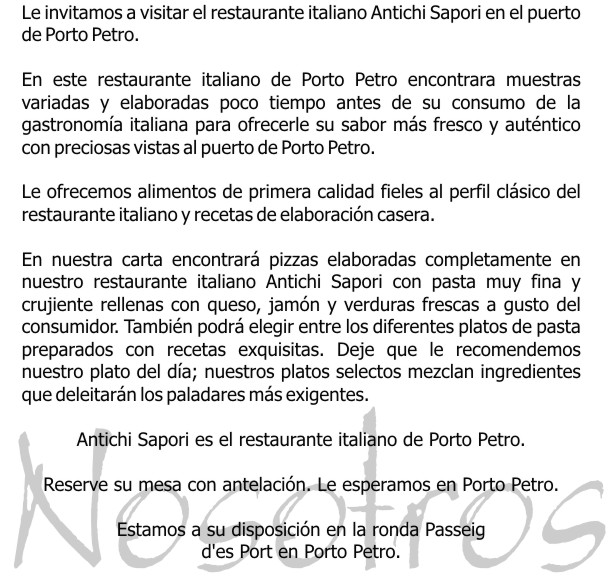 Le invitamos a visitar el restaurante italiano Antichi Sapori en el puerto de Porto Petro.

En este restaurante italiano de Porto Petro encontrara muestras variadas y elaboradas poco tiempo antes de su consumo de la gastronomía italiana para ofrecerle su sabor más fresco y auténtico con preciosas vistas al puerto de Porto Petro.

Le ofrecemos alimentos de primera calidad fieles al perfil clásico del restaurante italiano y recetas de elaboración casera.

En nuestra carta encontrará pizzas elaboradas completamente en nuestro restaurante italiano Antichi Sapori con pasta muy fina y crujiente rellenas con queso, jamón y verduras frescas a gusto del consumidor. También podrá elegir entre los diferentes platos de pasta preparados con recetas exquisitas. Deje que le recomendemos nuestro plato del día; nuestros platos selectos mezclan ingredientes que deleitarán los paladares más exigentes.

Antichi Sapori es el restaurante italiano de Porto Petro.

Reserve su mesa con antelación. Le esperamos en Porto Petro.

Estamos a su disposición en la ronda Passeig d'es Port en Porto Petro.

Nosotros